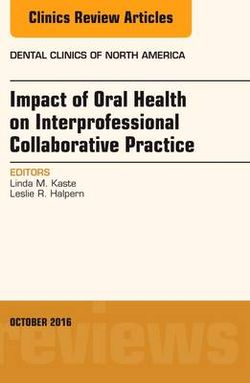 Clinics Review Articles

DENTAL CLINICS OF NORTH AMERICA

Impact of Oral Health on Interprofessional Collaborative Practice

EDITORS
Linda M. Kaste
Leslie R. Halpern

OCTOBER 2016

reviews